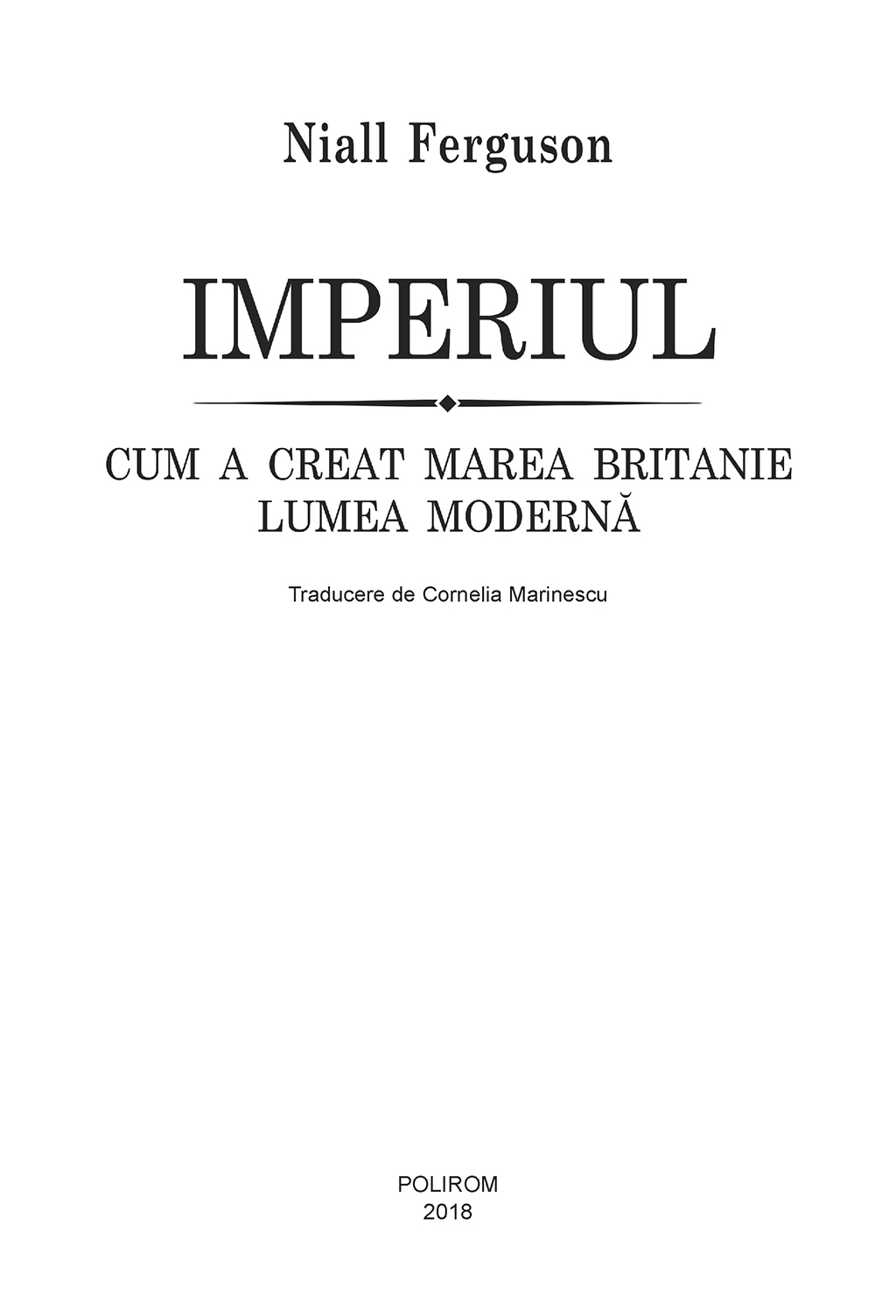 Niall Ferguson

IMPERIUL

CUM A CREAT MAREA BRITANIE
LUMEA MODERNĂ

Traducere de Cornelia Marinescu

POLIROM
2018